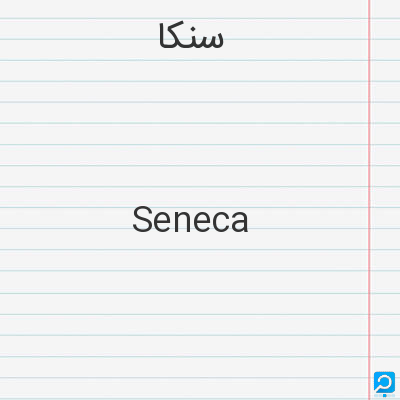 سنکا

Seneca